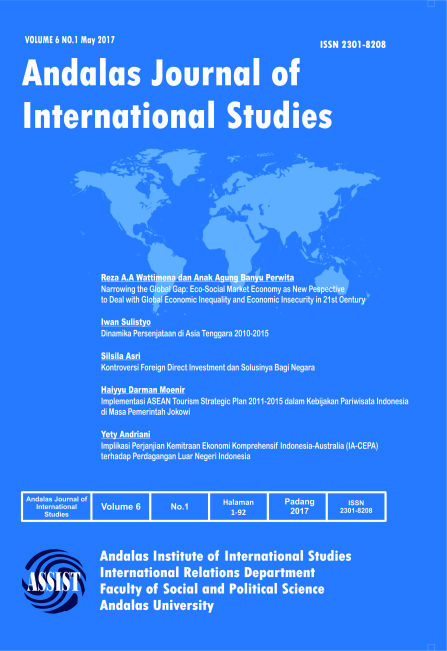 VOLUME 6 NO.1 May 2017

ISSN 2301-8208

Andalas Journal of International Studies

Reza A.A Wattimena dan Anak Agung Banyu Perwita
Narrowing the Global Gap: Eco-Social Market Economy as New Pespective to Deal with Global Economic Inequality and Economic Insecurity in 21st Century

Iwan Sulistyo
Dinamika Persenjataan di Asia Tenggara 2010-2015

Silsila Asri
Kontroversi Foreign Direct Investment dan Solusinya Bagi Negara

Haiyyu Darman Moenir
Implementasi ASEAN Tourism Strategic Plan 2011-2015 dalam Kebijakan Pariwisata Indonesia di Masa Pemerintah Jokowi

Yety Andriani
Implikasi Perjanjian Kemitraan Ekonomi Komprehensif Indonesia-Australia (IA-CEPA) terhadap Perdagangan Luar Negeri Indonesia

| Andalas Journal of International Studies | Volume 6 | No.1 | Halaman 1-92 | Padang 2017 | ISSN 2301-8208 |
|---|---|---|---|---|---|

ASSIST

Andalas Institute of International Studies
International Relations Department
Faculty of Social and Political Science
Andalas University